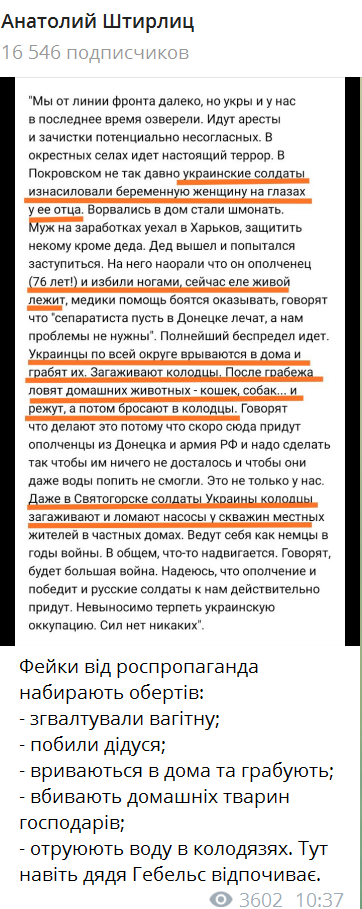 Анатолий Штирлиц
16 546 подписчиков

"Мы от линии фронта далеко, но укры и у нас в последнее время озверели. Идут аресты и зачистки потенциально несогласных. В окрестных селах идет настоящий террор. В Покровском не так давно украинские солдаты изнасиловали беременную женщину на глазах у ее отца. Ворвались в дом стали шмонать. Муж на заработках уехал в Харьков, защитить некому кроме деда. Дед вышел и попытался заступиться. На него наорали что он ополченец (76 лет!) и избили ногами, сейчас еле живой лежит, медики помощь боятся оказывать, говорят что "сепаратиста пусть в Донецке лечат, а нам проблемы не нужны". Полнейший беспредел идет. Украинцы по всей округе врываются в дома и грабят их. Загаживают колодцы. После грабежа ловят домашних животных - кошек, собак... и режут, а потом бросают в колодцы. Говорят что делают это потому что скоро сюда придут ополченцы из Донецка и армия РФ и надо сделать так чтобы им ничего не досталось и чтобы они даже воды попить не смогли. Это не только у нас. Даже в Святогорске солдаты Украины колодцы загаживают и ломают насосы у скважин местных жителей в частных домах. Ведут себя как немцы в годы войны. В общем, что-то надвигается. Говорят, будет большая война. Надеюсь, что ополчение и победит и русские солдаты к нам действительно придут. Невыносимо терпеть украинскую оккупацию. Сил нет никаких".

Фейки від роспропаганда набирають обертів:
- згвалтували вагітну;
- побили дідуся;
- вриваються в дома та грабують;
- вбивають домашніх тварин господарів;
- отруюють воду в колодязях. Тут навіть дядя Гебельс відпочиває.

3602 10:37